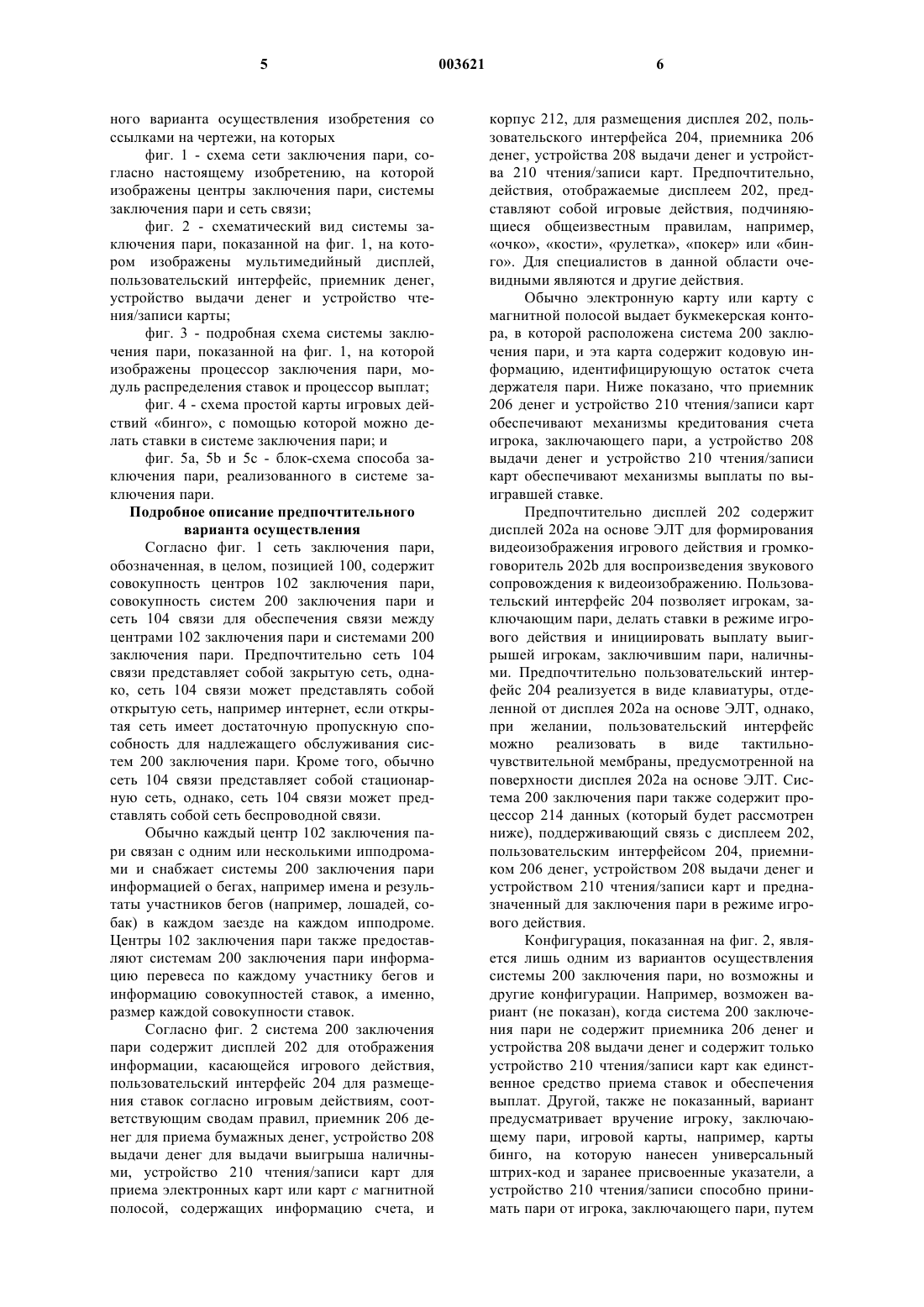 5 003621 6

ного варианта осуществления изобретения со ссылками на чертежи, на которых

фиг. 1 - схема сети заключения пари, согласно настоящему изобретению, на которой изображены центры заключения пари, системы заключения пари и сеть связи;

фиг. 2 - схематический вид системы заключения пари, показанной на фиг. 1, на котором изображены мультимедийный дисплей, пользовательский интерфейс, приемник денег, устройство выдачи денег и устройство чтения/записи карты;

фиг. 3 - подробная схема системы заключения пари, показанной на фиг. 1, на которой изображены процессор заключения пари, модуль распределения ставок и процессор выплат;

фиг. 4 - схема простой карты игровых действий «бинго», с помощью которой можно делать ставки в системе заключения пари; и

фиг. 5a, 5b и 5c - блок-схема способа заключения пари, реализованного в системе заключения пари.

Подробное описание предпочтительного варианта осуществления

Согласно фиг. 1 сеть заключения пари, обозначенная, в целом, позицией 100, содержит совокупность центров 102 заключения пари, совокупность систем 200 заключения пари и сеть 104 связи для обеспечения связи между центрами 102 заключения пари и системами 200 заключения пари. Предпочтительно сеть 104 связи представляет собой закрытую сеть, однако, сеть 104 связи может представлять собой открытую сеть, например интернет, если открытая сеть имеет достаточную пропускную способность для надлежащего обслуживания систем 200 заключения пари. Кроме того, обычно сеть 104 связи представляет собой стационарную сеть, однако, сеть 104 связи может представлять собой сеть беспроводной связи.

Обычно каждый центр 102 заключения пари связан с одним или несколькими ипподромами и снабжает системы 200 заключения пари информацией о бегах, например имена и результаты участников бегов (например, лошадей, собак) в каждом заезде на каждом ипподроме. Центры 102 заключения пари также предоставляют системам 200 заключения пари информацию перевеса по каждому участнику бегов и информацию совокупностей ставок, а именно, размер каждой совокупности ставок.

Согласно фиг. 2 система 200 заключения пари содержит дисплей 202 для отображения информации, касающейся игрового действия, пользовательский интерфейс 204 для размещения ставок согласно игровым действиям, соответствующим сводам правил, приемник 206 денег для приема бумажных денег, устройство 208 выдачи денег для выдачи выигрыша наличными, устройство 210 чтения/записи карт для приема электронных карт или карт с магнитной полосой, содержащих информацию счета, и корпус 212, для размещения дисплея 202, пользовательского интерфейса 204, приемника 206 денег, устройства 208 выдачи денег и устройства 210 чтения/записи карт. Предпочтительно, действия, отображаемые дисплеем 202, представляют собой игровые действия, подчиняющиеся общеизвестным правилам, например, «очко», «кости», «рулетка», «покер» или «бинго». Для специалистов в данной области очевидными являются и другие действия.

Обычно электронную карту или карту с магнитной полосой выдает букмекерская контора, в которой расположена система 200 заключения пари, и эта карта содержит кодовую информацию, идентифицирующую остаток счета держателя пари. Ниже показано, что приемник 206 денег и устройство 210 чтения/записи карт обеспечивают механизмы кредитования счета игрока, заключающего пари, а устройство 208 выдачи денег и устройство 210 чтения/записи карт обеспечивают механизмы выплаты по выигравшей ставке.

Предпочтительно дисплей 202 содержит дисплей 202a на основе ЭЛТ для формирования видеоизображения игрового действия и громкоговоритель 202b для воспроизведения звукового сопровождения к видеоизображению. Пользовательский интерфейс 204 позволяет игрокам, заключающим пари, делать ставки в режиме игрового действия и инициировать выплату выигрышей игрокам, заключившим пари, наличными. Предпочтительно пользовательский интерфейс 204 реализуется в виде клавиатуры, отделенной от дисплея 202a на основе ЭЛТ, однако, при желании, пользовательский интерфейс можно реализовать в виде тактильно-чувствительной мембраны, предусмотренной на поверхности дисплея 202a на основе ЭЛТ. Система 200 заключения пари также содержит процессор 214 данных (который будет рассмотрен ниже), поддерживающий связь с дисплеем 202, пользовательским интерфейсом 204, приемником 206 денег, устройством 208 выдачи денег и устройством 210 чтения/записи карт и предназначенный для заключения пари в режиме игрового действия.

Конфигурация, показанная на фиг. 2, является лишь одним из вариантов осуществления системы 200 заключения пари, но возможны и другие конфигурации. Например, возможен вариант (не показан), когда система 200 заключения пари не содержит приемника 206 денег и устройства 208 выдачи денег и содержит только устройство 210 чтения/записи карт как единственное средство приема ставок и обеспечения выплат. Другой, также не показанный, вариант предусматривает вручение игроку, заключающему пари, игровой карты, например, карты бинго, на которую нанесен универсальный штрих-код и заранее присвоенные указатели, а устройство 210 чтения/записи способно принимать пари от игрока, заключающего пари, путем